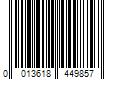 0 013618 449857